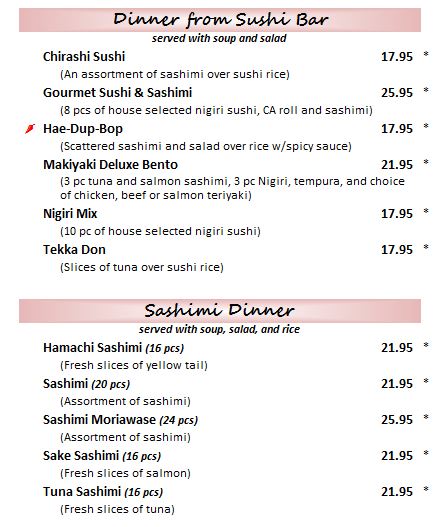 Dinner from Sushi Bar
served with soup and salad

Chirashi Sushi 17.95 *
(An assortment of sashimi over sushi rice)

Gourmet Sushi & Sashimi 25.95 *
(8 pcs of house selected nigiri sushi, CA roll and sashimi)

Hae-Dup-Bop 17.95 *
(Scattered sashimi and salad over rice w/spicy sauce)

Makiyaki Deluxe Bento 21.95 *
(3 pc tuna and salmon sashimi, 3 pc Nigiri, tempura, and choice of chicken, beef or salmon teriyaki)

Nigiri Mix 17.95 *
(10 pc of house selected nigiri sushi)

Tekka Don 17.95 *
(Slices of tuna over sushi rice)

Sashimi Dinner
served with soup, salad, and rice

Hamachi Sashimi (16 pcs) 21.95 *
(Fresh slices of yellow tail)

Sashimi (20 pcs) 21.95 *
(Assortment of sashimi)

Sashimi Moriawase (24 pcs) 25.95 *
(Assortment of sashimi)

Sake Sashimi (16 pcs) 21.95 *
(Fresh slices of salmon)

Tuna Sashimi (16 pcs) 21.95 *
(Fresh slices of tuna)